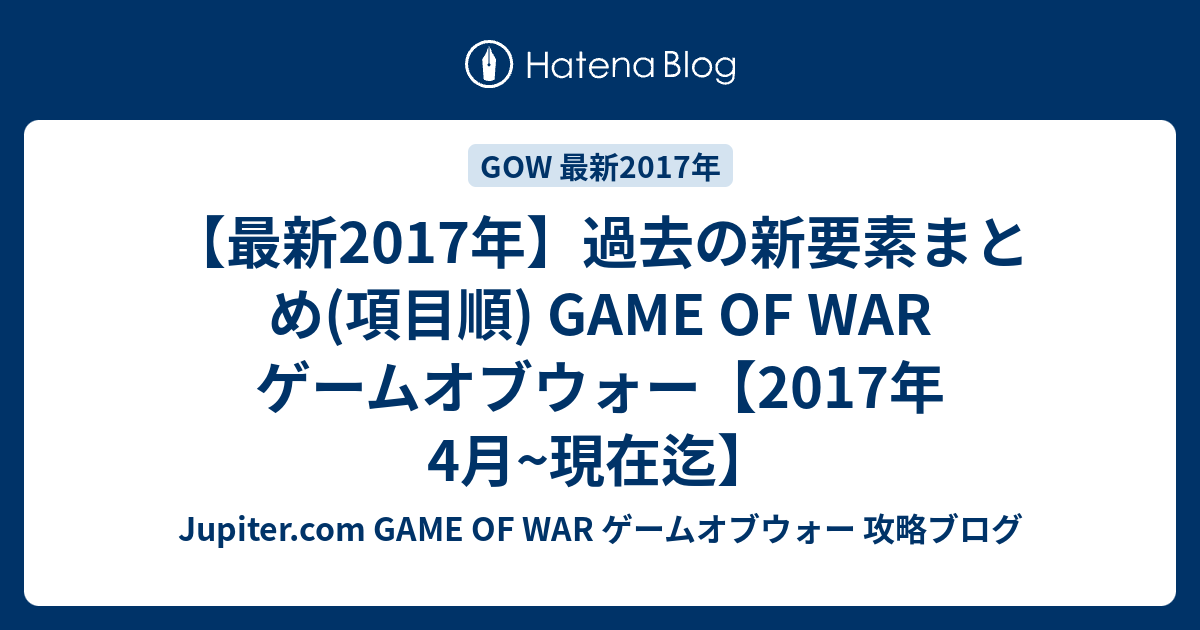 Hatena Blog

GOW 最新2017年

【最新2017年】過去の新要素まとめ(項目順) GAME OF WAR ゲームオブウォー【2017年4月~現在迄】

Jupiter.com GAME OF WAR ゲームオブウォー 攻略ブログ